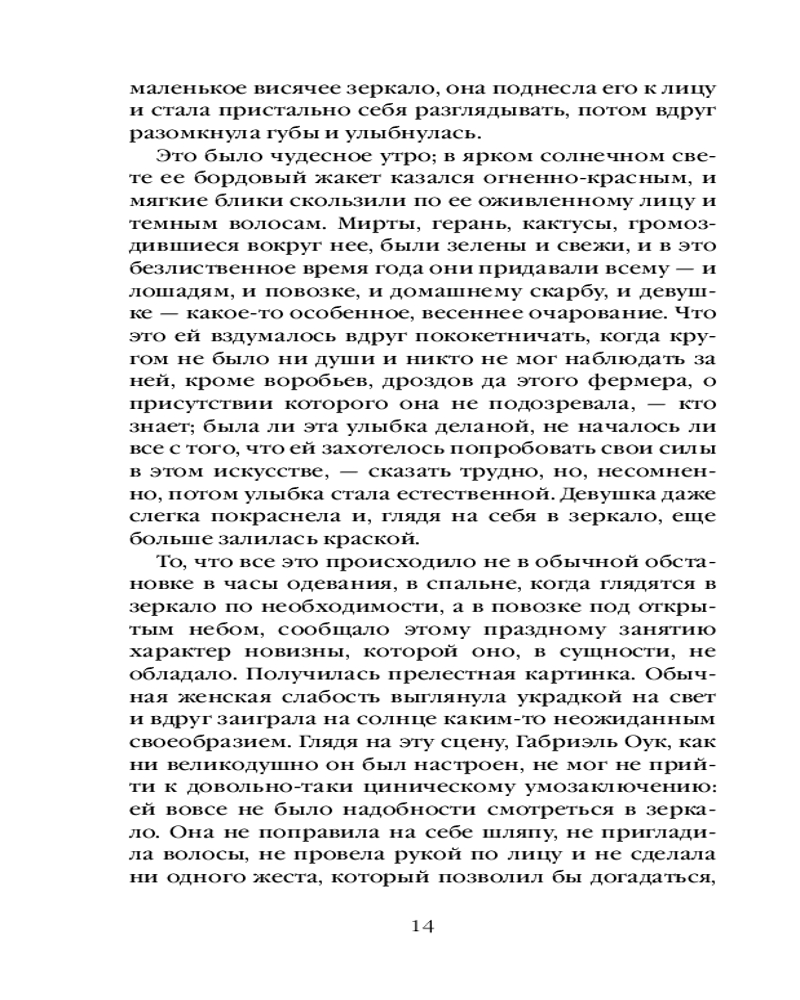 маленькое висячее зеркало, она поднесла его к лицу и стала пристально себя разглядывать, потом вдруг разомкнула губы и улыбнулась.

Это было чудесное утро; в ярком солнечном свете ее бордовый жакет казался огненно-красным, и мягкие блики скользили по ее оживленному лицу и темным волосам. Мирты, герань, кактусы, громоздившиеся вокруг нее, были зелены и свежи, и в это безлиственное время года они придавали всему — и лошадям, и повозке, и домашнему скарбу, и девушке — какое-то особенное, весеннее очарование. Что это ей вздумалось вдруг пококетничать, когда кругом не было ни души и никто не мог наблюдать за ней, кроме воробьев, дроздов да этого фермера, о присутствии которого она не подозревала, — кто знает; была ли эта улыбка деланой, не началось ли все с того, что ей захотелось попробовать свои силы в этом искусстве, — сказать трудно, но, несомненно, потом улыбка стала естественной. Девушка даже слегка покраснела и, глядя на себя в зеркало, еще больше залилась краской.

То, что все это происходило не в обычной обстановке в часы одевания, в спальне, когда глядятся в зеркало по необходимости, а в повозке под открытым небом, сообщало этому праздному занятию характер новизны, которой оно, в сущности, не обладало. Получилась прелестная картинка. Обычная женская слабость выглянула украдкой на свет и вдруг заиграла на солнце каким-то неожиданным своеобразием. Глядя на эту сцену, Габриэль Оук, как ни великодушно он был настроен, не мог не прийти к довольно-таки циническому умозаключению: ей вовсе не было надобности смотреться в зеркало. Она не поправила на себе шляпу, не пригладила волосы, не провела рукой по лицу и не сделала ни одного жеста, который позволил бы догадаться,

14